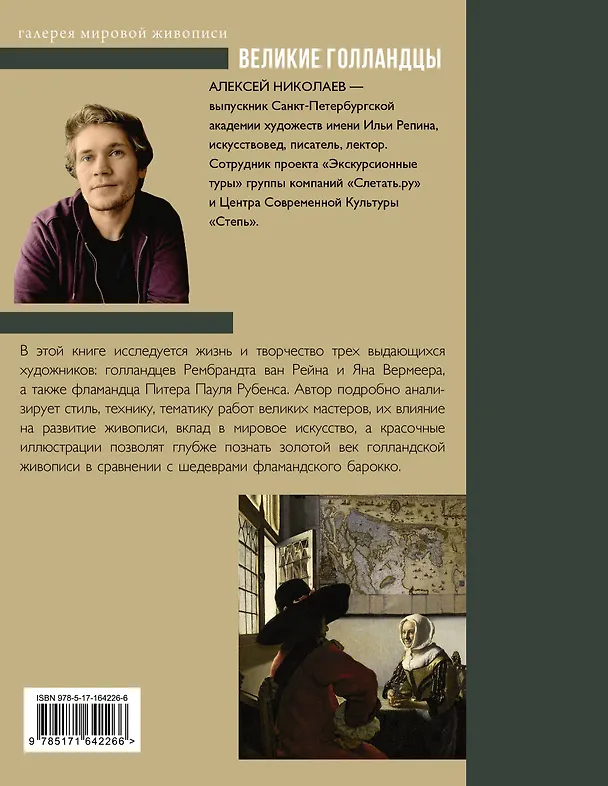 галерея мировой живописи

ВЕЛИКИЕ ГОЛЛАНДЦЫ

АЛЕКСЕЙ НИКОЛАЕВ — выпускник Санкт-Петербургской академии художеств имени Ильи Репина, искусствовед, писатель, лектор. Сотрудник проекта «Экскурсионные туры» группы компаний «Слетать.ру» и Центра Современной Культуры «Степь».

В этой книге исследуется жизнь и творчество трех выдающихся художников: голландцев Рембрандта ван Рейна и Яна Вермеера, а также фламандца Питера Пауля Рубенса. Автор подробно анализирует стиль, технику, тематику работ великих мастеров, их влияние на развитие живописи, вклад в мировое искусство, а красочные иллюстрации позволят глубже познать золотой век голландской живописи в сравнении с шедеврами фламандского барокко.

ISBN 978-5-17-164226-6

9 785171 642266 >